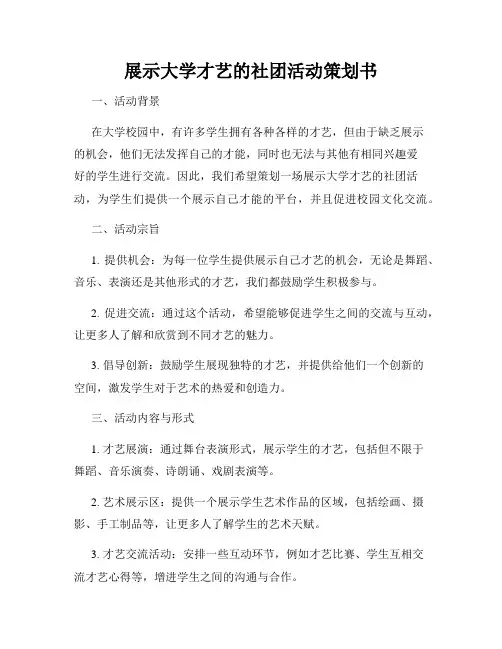 展示大学才艺的社团活动策划书

一、活动背景

在大学校园中，有许多学生拥有各种各样的才艺，但由于缺乏展示的机会，他们无法发挥自己的才能，同时也无法与其他有相同兴趣爱好的学生进行交流。因此，我们希望策划一场展示大学才艺的社团活动，为学生们提供一个展示自己才能的平台，并且促进校园文化交流。

二、活动宗旨

1. 提供机会：为每一位学生提供展示自己才艺的机会，无论是舞蹈、音乐、表演还是其他形式的才艺，我们都鼓励学生积极参与。

2. 促进交流：通过这个活动，希望能够促进学生之间的交流与互动，让更多人了解和欣赏到不同才艺的魅力。

3. 倡导创新：鼓励学生展现独特的才艺，并提供给他们一个创新的空间，激发学生对于艺术的热爱和创造力。

三、活动内容与形式

1. 才艺展演：通过舞台表演形式，展示学生的才艺，包括但不限于舞蹈、音乐演奏、诗朗诵、戏剧表演等。

2. 艺术展示区：提供一个展示学生艺术作品的区域，包括绘画、摄影、手工制品等，让更多人了解学生的艺术天赋。

3. 才艺交流活动：安排一些互动环节，例如才艺比赛、学生互相交流才艺心得等，增进学生之间的沟通与合作。